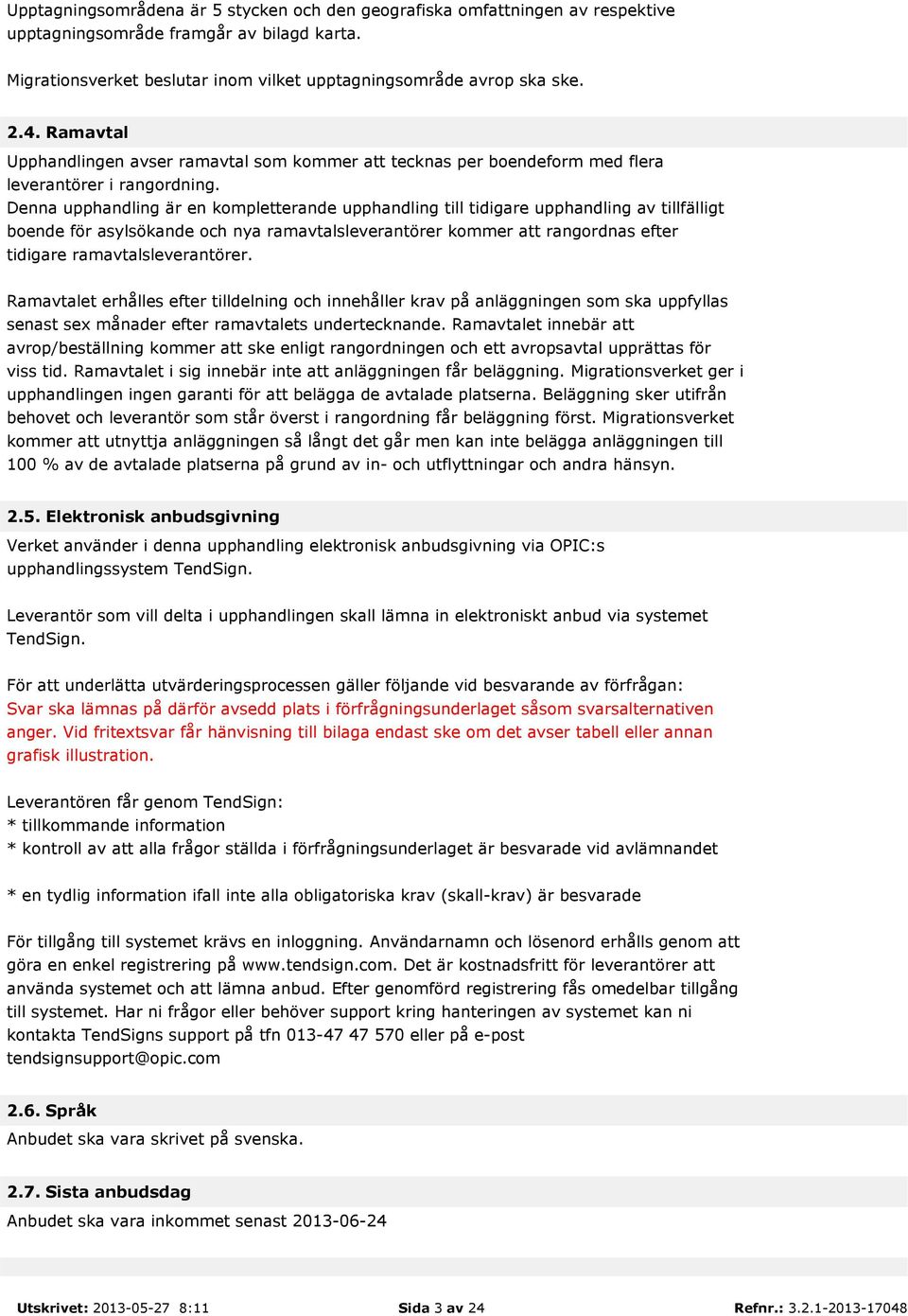 Upptagningsområdena är 5 stycken och den geografiska omfattningen av respektive upptagningsområde framgår av bilagd karta.

Migrationsverket beslutar inom vilket upptagningsområde avrop ska ske.

2.4. Ramavtal

Upphandlingen avser ramavtal som kommer att tecknas per boendeform med flera leverantörer i rangordning.
Denna upphandling är en kompletterande upphandling till tidigare upphandling av tillfälligt boende för asylsökande och nya ramavtalsleverantörer kommer att rangordnas efter tidigare ramavtalsleverantörer.

Ramavtalet erhålles efter tilldelning och innehåller krav på anläggningen som ska uppfyllas senast sex månader efter ramavtalets undertecknande. Ramavtalet innebär att avrop/beställning kommer att ske enligt rangordningen och ett avropsavtal upprättas för viss tid. Ramavtalet i sig innebär inte att anläggningen får beläggning. Migrationsverket ger i upphandlingen ingen garanti för att belägga de avtalade platserna. Beläggning sker utifrån behovet och leverantör som står överst i rangordning får beläggning först. Migrationsverket kommer att utnyttja anläggningen så långt det går men kan inte belägga anläggningen till 100 % av de avtalade platserna på grund av in- och utflyttningar och andra hänsyn.

2.5. Elektronisk anbudsgivning

Verket använder i denna upphandling elektronisk anbudsgivning via OPIC:s upphandlingssystem TendSign.

Leverantör som vill delta i upphandlingen skall lämna in elektroniskt anbud via systemet TendSign.

För att underlätta utvärderingsprocessen gäller följande vid besvarande av förfrågan:
Svar ska lämnas på därför avsedd plats i förfrågningsunderlaget såsom svarsalternativen anger. Vid fritextsvar får hänvisning till bilaga endast ske om det avser tabell eller annan grafisk illustration.

Leverantören får genom TendSign:
* tillkommande information
* kontroll av att alla frågor ställda i förfrågningsunderlaget är besvarade vid avlämnandet

* en tydlig information ifall inte alla obligatoriska krav (skall-krav) är besvarade

För tillgång till systemet krävs en inloggning. Användarnamn och lösenord erhålls genom att göra en enkel registrering på www.tendsign.com. Det är kostnadsfritt för leverantörer att använda systemet och att lämna anbud. Efter genomförd registrering fås omedelbar tillgång till systemet. Har ni frågor eller behöver support kring hanteringen av systemet kan ni kontakta TendSigns support på tfn 013-47 47 570 eller på e-post tendsignsupport@opic.com

2.6. Språk

Anbudet ska vara skrivet på svenska.

2.7. Sista anbudsdag

Anbudet ska vara inkommet senast 2013-06-24

Utskrivet: 2013-05-27 8:11 Sida 3 av 24 Refnr.: 3.2.1-2013-17048